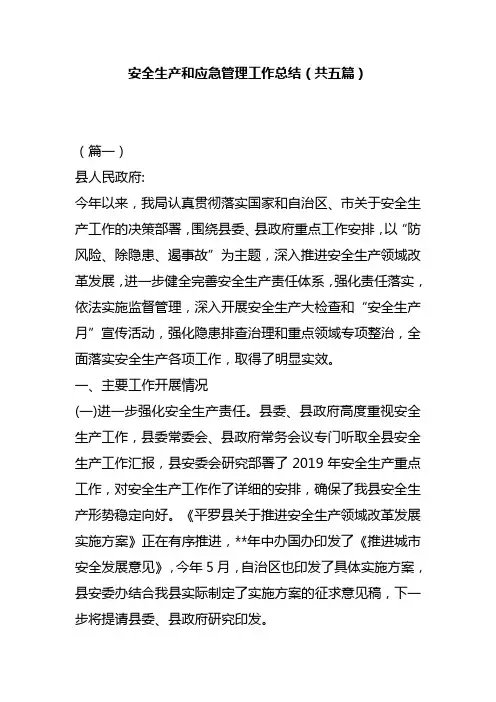 安全生产和应急管理工作总结（共五篇）

（篇一）

县人民政府:

今年以来，我局认真贯彻落实国家和自治区、市关于安全生产工作的决策部署，围绕县委、县政府重点工作安排，以“防风险、除隐患、遏事故”为主题，深入推进安全生产领域改革发展，进一步健全完善安全生产责任体系，强化责任落实，依法实施监督管理，深入开展安全生产大检查和“安全生产月”宣传活动，强化隐患排查治理和重点领域专项整治，全面落实安全生产各项工作，取得了明显实效。

一、主要工作开展情况

(一)进一步强化安全生产责任。县委、县政府高度重视安全生产工作，县委常委会、县政府常务会议专门听取全县安全生产工作汇报，县安委会研究部署了 2019 年安全生产重点工作，对安全生产工作作了详细的安排，确保了我县安全生产形势稳定向好。《平罗县关于推进安全生产领域改革发展实施方案》正在有序推进，**年中办国办印发了《推进城市安全发展意见》，今年 5 月，自治区也印发了具体实施方案，县安委办结合我县实际制定了实施方案的征求意见稿，下一步将提请县委、县政府研究印发。